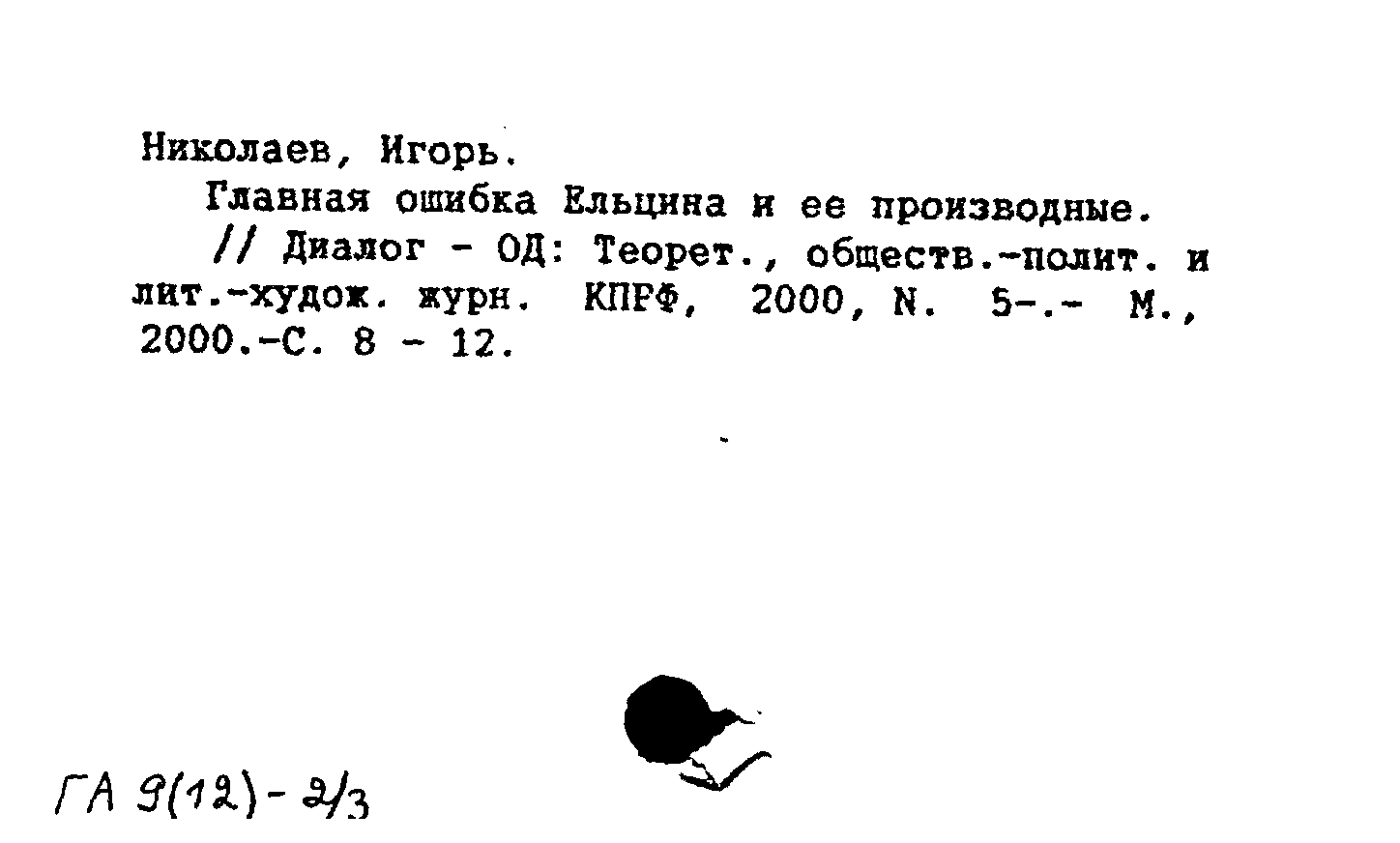 Николаев, Игорь.

Главная ошибка Ельцина и ее производные.

// Диалог - ОД: Теорет., обществ.-полит. и лит.-худож. журн. КПРФ, 2000, N. 5-.- М., 2000.-С. 8 - 12.

ГА 9(12)-2/3